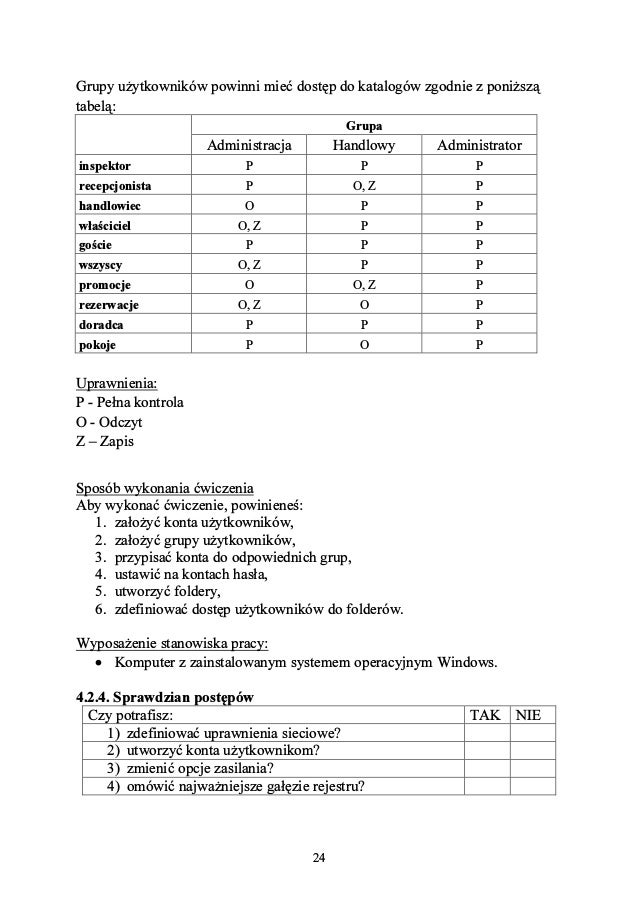 Grupy użytkowników powinni mieć dostęp do katalogów zgodnie z poniższą tabelą:

| | Grupa | | |
|---|---|---|---|
| | Administracja | Handlowy | Administrator |
| inspektor | P | P | P |
| recepcjonista | P | O, Z | P |
| handlowiec | O | P | P |
| właściciel | O, Z | P | P |
| goście | P | P | P |
| wszyscy | O, Z | P | P |
| promocje | O | O, Z | P |
| rezerwacje | O, Z | O | P |
| doradca | P | P | P |
| pokoje | P | O | P |

Uprawnienia:
P - Pełna kontrola
O - Odczyt
Z – Zapis

Sposób wykonania ćwiczenia
Aby wykonać ćwiczenie, powinieneś:
1. założyć konta użytkowników,
2. założyć grupy użytkowników,
3. przypisać konta do odpowiednich grup,
4. ustawić na kontach hasła,
5. utworzyć foldery,
6. zdefiniować dostęp użytkowników do folderów.

Wyposażenie stanowiska pracy:
• Komputer z zainstalowanym systemem operacyjnym Windows.

4.2.4. Sprawdzian postępów

| Czy potrafisz: | TAK | NIE |
|---|---|---|
| 1) zdefiniować uprawnienia sieciowe? | | |
| 2) utworzyć konta użytkownikom? | | |
| 3) zmienić opcje zasilania? | | |
| 4) omówić najważniejsze gałęzie rejestru? | | |

24